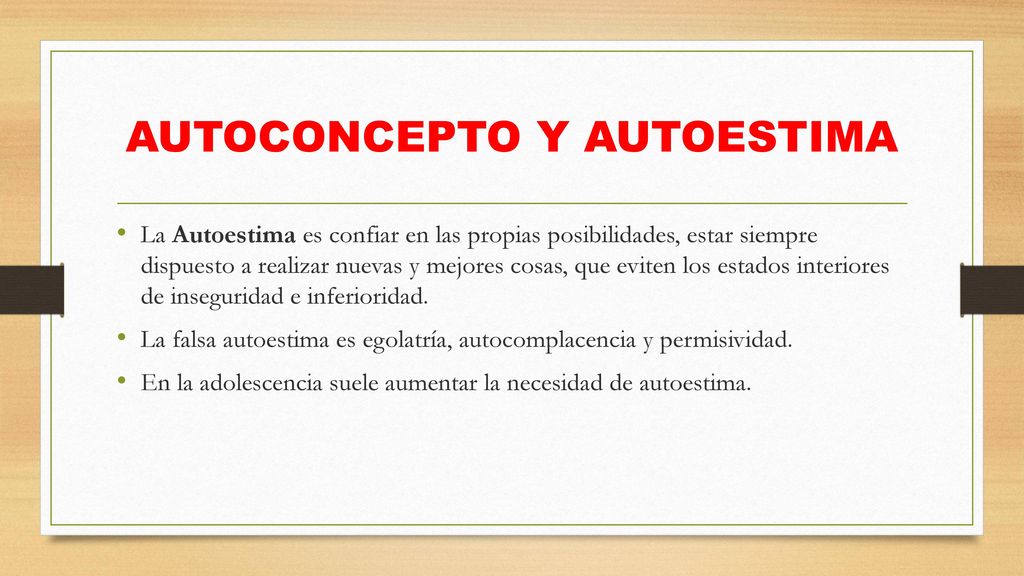 AUTOCONCEPTO Y AUTOESTIMA

• La Autoestima es confiar en las propias posibilidades, estar siempre dispuesto a realizar nuevas y mejores cosas, que eviten los estados interiores de inseguridad e inferioridad.

• La falsa autoestima es egolatría, autocomplacencia y permisividad.

• En la adolescencia suele aumentar la necesidad de autoestima.